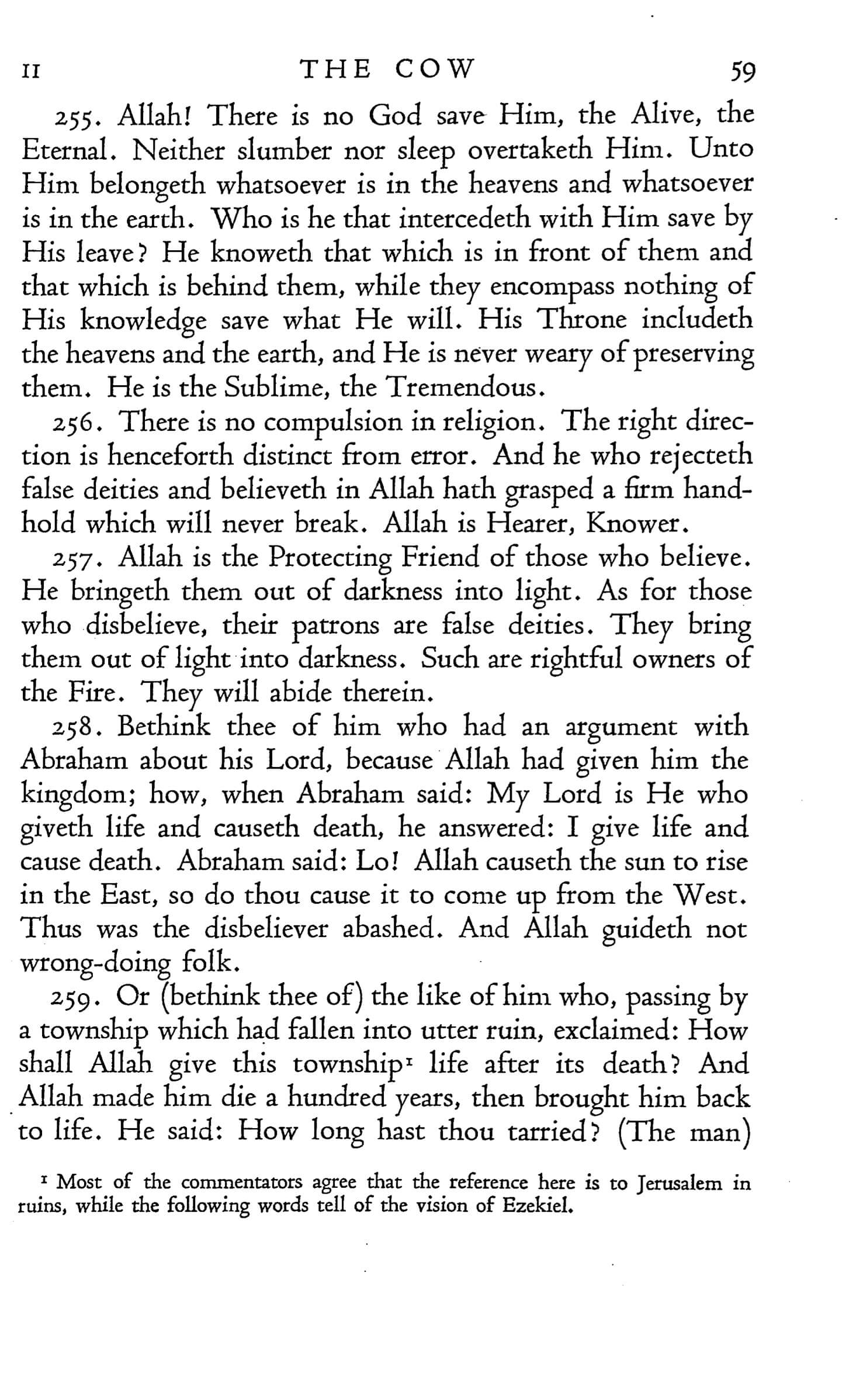 II THE COW 59

255. Allah! There is no God save Him, the Alive, the Eternal. Neither slumber nor sleep overtaketh Him. Unto Him belongeth whatsoever is in the heavens and whatsoever is in the earth. Who is he that intercedeth with Him save by His leave? He knoweth that which is in front of them and that which is behind them, while they encompass nothing of His knowledge save what He will. His Throne includeth the heavens and the earth, and He is never weary of preserving them. He is the Sublime, the Tremendous.

256. There is no compulsion in religion. The right direction is henceforth distinct from error. And he who rejecteth false deities and believeth in Allah hath grasped a firm handhold which will never break. Allah is Hearer, Knower.

257. Allah is the Protecting Friend of those who believe. He bringeth them out of darkness into light. As for those who disbelieve, their patrons are false deities. They bring them out of light into darkness. Such are rightful owners of the Fire. They will abide therein.

258. Bethink thee of him who had an argument with Abraham about his Lord, because Allah had given him the kingdom; how, when Abraham said: My Lord is He who giveth life and causeth death, he answered: I give life and cause death. Abraham said: Lo! Allah causeth the sun to rise in the East, so do thou cause it to come up from the West. Thus was the disbeliever abashed. And Allah guideth not wrong-doing folk.

259. Or (bethink thee of) the like of him who, passing by a township which had fallen into utter ruin, exclaimed: How shall Allah give this township$^1$ life after its death? And Allah made him die a hundred years, then brought him back to life. He said: How long hast thou tarried? (The man)

$^1$ Most of the commentators agree that the reference here is to Jerusalem in ruins, while the following words tell of the vision of Ezekiel.